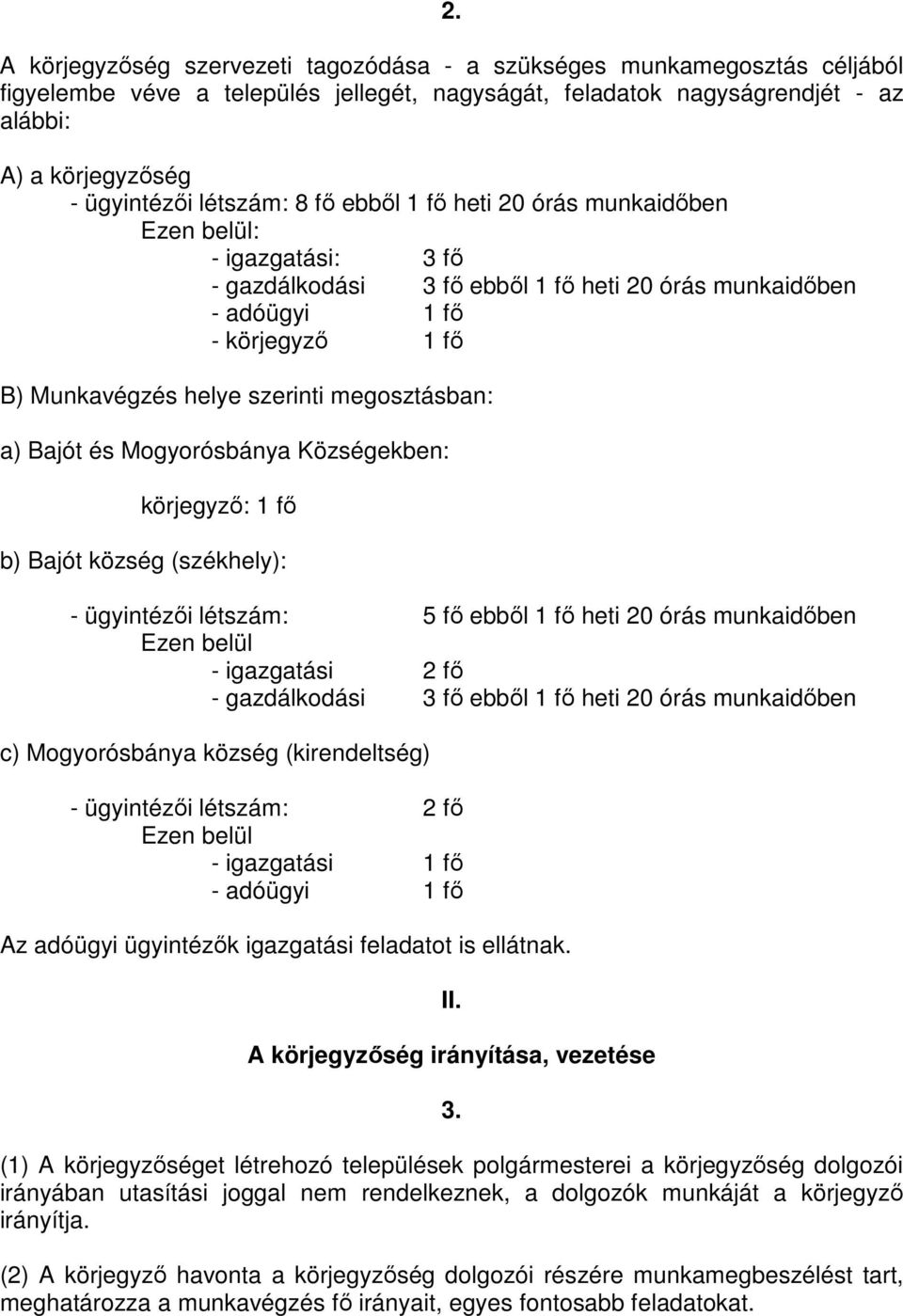 2.

A körjegyzőség szervezeti tagozódása - a szükséges munkamegosztás céljából figyelembe véve a település jellegét, nagyságát, feladatok nagyságrendjét - az alábbi:

A) a körjegyzőség
- ügyintézői létszám: 8 fő ebből 1 fő heti 20 órás munkaidőben
Ezen belül:
- igazgatási: 3 fő
- gazdálkodási 3 fő ebből 1 fő heti 20 órás munkaidőben
- adóügyi 1 fő
- körjegyző 1 fő

B) Munkavégzés helye szerinti megosztásban:

a) Bajót és Mogyorósbánya Községekben:

körjegyző: 1 fő

b) Bajót község (székhely):

- ügyintézői létszám: 5 fő ebből 1 fő heti 20 órás munkaidőben
Ezen belül
- igazgatási 2 fő
- gazdálkodási 3 fő ebből 1 fő heti 20 órás munkaidőben

c) Mogyorósbánya község (kirendeltség)

- ügyintézői létszám: 2 fő
Ezen belül
- igazgatási 1 fő
- adóügyi 1 fő

Az adóügyi ügyintézők igazgatási feladatot is ellátnak.

II.

A körjegyzőség irányítása, vezetése

3.

(1) A körjegyzőséget létrehozó települések polgármesterei a körjegyzőség dolgozói irányában utasítási joggal nem rendelkeznek, a dolgozók munkáját a körjegyző irányítja.

(2) A körjegyző havonta a körjegyzőség dolgozói részére munkamegbeszélést tart, meghatározza a munkavégzés fő irányait, egyes fontosabb feladatokat.